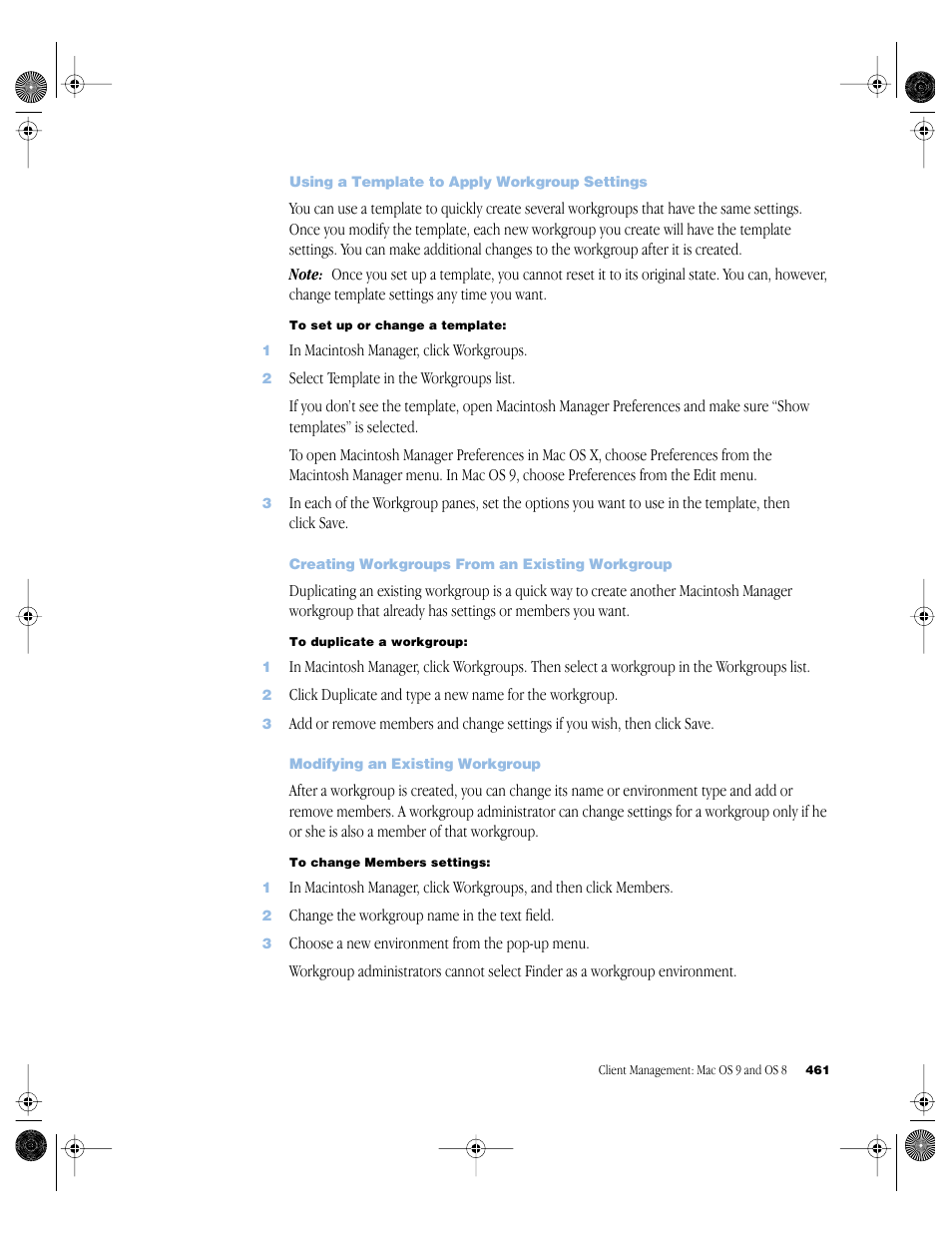 Using a Template to Apply Workgroup Settings

You can use a template to quickly create several workgroups that have the same settings. Once you modify the template, each new workgroup you create will have the template settings. You can make additional changes to the workgroup after it is created.

Note: Once you set up a template, you cannot reset it to its original state. You can, however, change template settings any time you want.

To set up or change a template:

1 In Macintosh Manager, click Workgroups.

2 Select Template in the Workgroups list.

If you don't see the template, open Macintosh Manager Preferences and make sure "Show templates" is selected.

To open Macintosh Manager Preferences in Mac OS X, choose Preferences from the Macintosh Manager menu. In Mac OS 9, choose Preferences from the Edit menu.

3 In each of the Workgroup panes, set the options you want to use in the template, then click Save.

Creating Workgroups From an Existing Workgroup

Duplicating an existing workgroup is a quick way to create another Macintosh Manager workgroup that already has settings or members you want.

To duplicate a workgroup:

1 In Macintosh Manager, click Workgroups. Then select a workgroup in the Workgroups list.

2 Click Duplicate and type a new name for the workgroup.

3 Add or remove members and change settings if you wish, then click Save.

Modifying an Existing Workgroup

After a workgroup is created, you can change its name or environment type and add or remove members. A workgroup administrator can change settings for a workgroup only if he or she is also a member of that workgroup.

To change Members settings:

1 In Macintosh Manager, click Workgroups, and then click Members.

2 Change the workgroup name in the text field.

3 Choose a new environment from the pop-up menu.

Workgroup administrators cannot select Finder as a workgroup environment.

Client Management: Mac OS 9 and OS 8 461